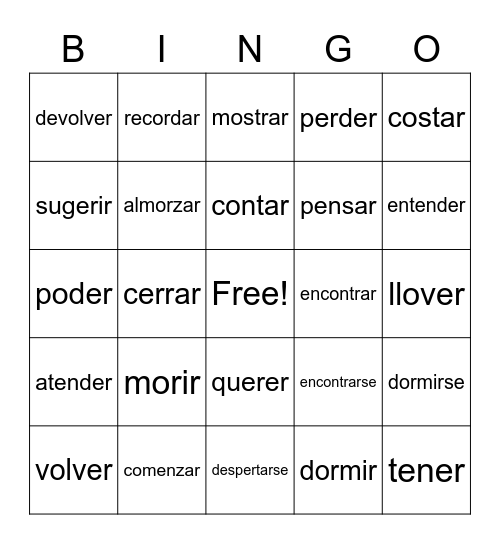 | B | I | N | G | O |
|---|---|---|---|---|
| devolver | recordar | mostrar | perder | costar |
| sugerir | almorzar | contar | pensar | entender |
| poder | cerrar | Free! | encontrar | llover |
| atender | morir | querer | encontrarse | dormirse |
| volver | comenzar | despertarse | dormir | tener |